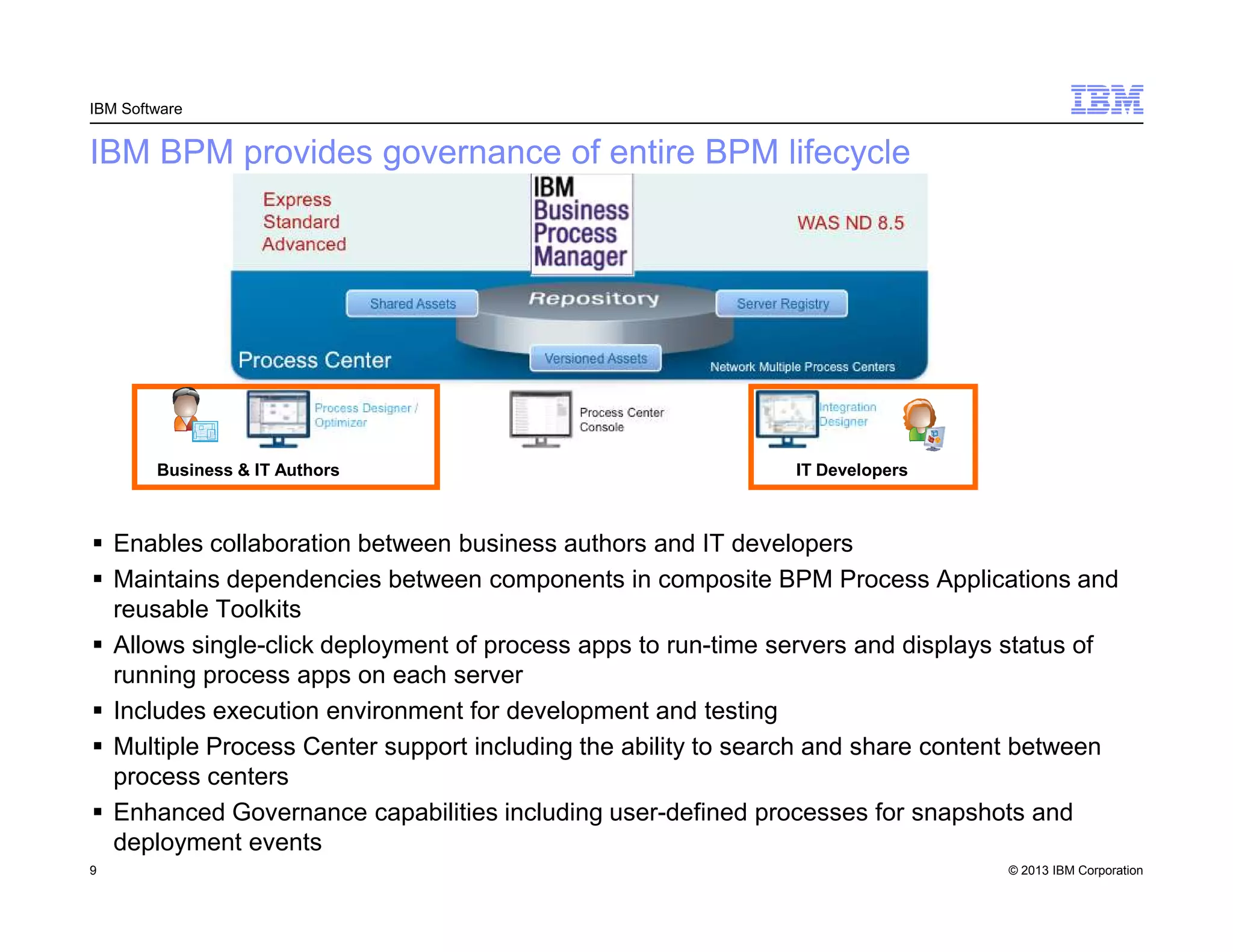 IBM Software

IBM

IBM BPM provides governance of entire BPM lifecycle

Express
Standard
Advanced

IBM
Business
Process
Manager

WAS ND 8.5

Shared Assets

Repository

Server Registry

Process Center

Versioned Assets

Network Multiple Process Centers

Process Designer / Optimizer

Business & IT Authors

Process Center Console

Integration Designer

IT Developers

▪ Enables collaboration between business authors and IT developers
▪ Maintains dependencies between components in composite BPM Process Applications and reusable Toolkits
▪ Allows single-click deployment of process apps to run-time servers and displays status of running process apps on each server
▪ Includes execution environment for development and testing
▪ Multiple Process Center support including the ability to search and share content between process centers
▪ Enhanced Governance capabilities including user-defined processes for snapshots and deployment events

9

© 2013 IBM Corporation